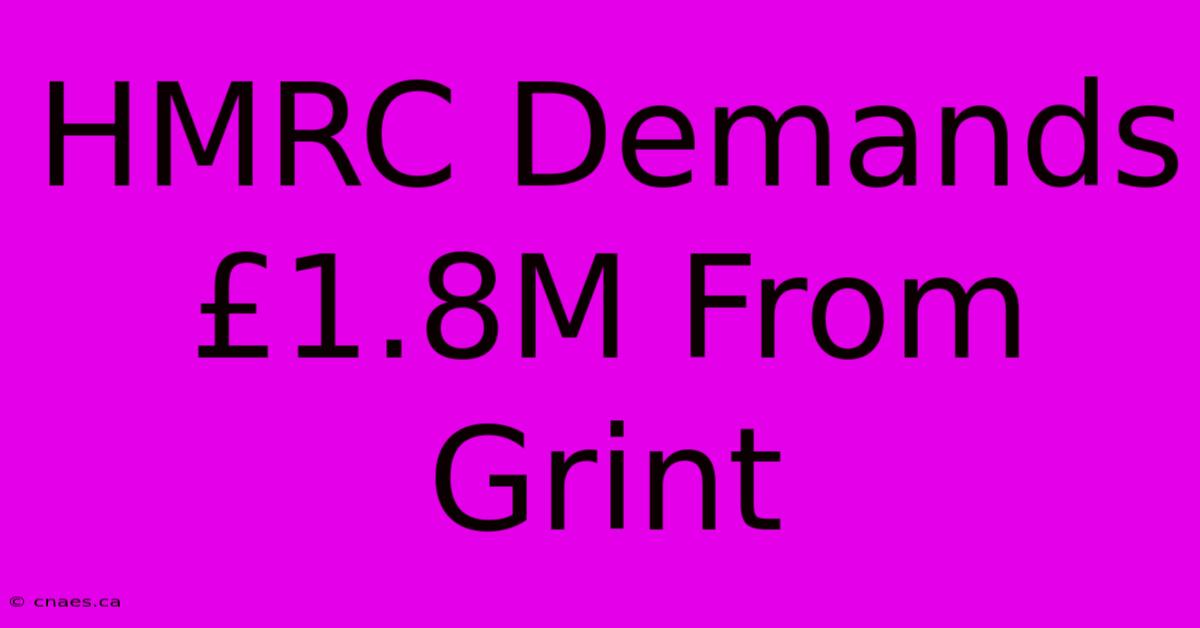 HMRC Demands £1.8M From Grint

© cnaes.ca